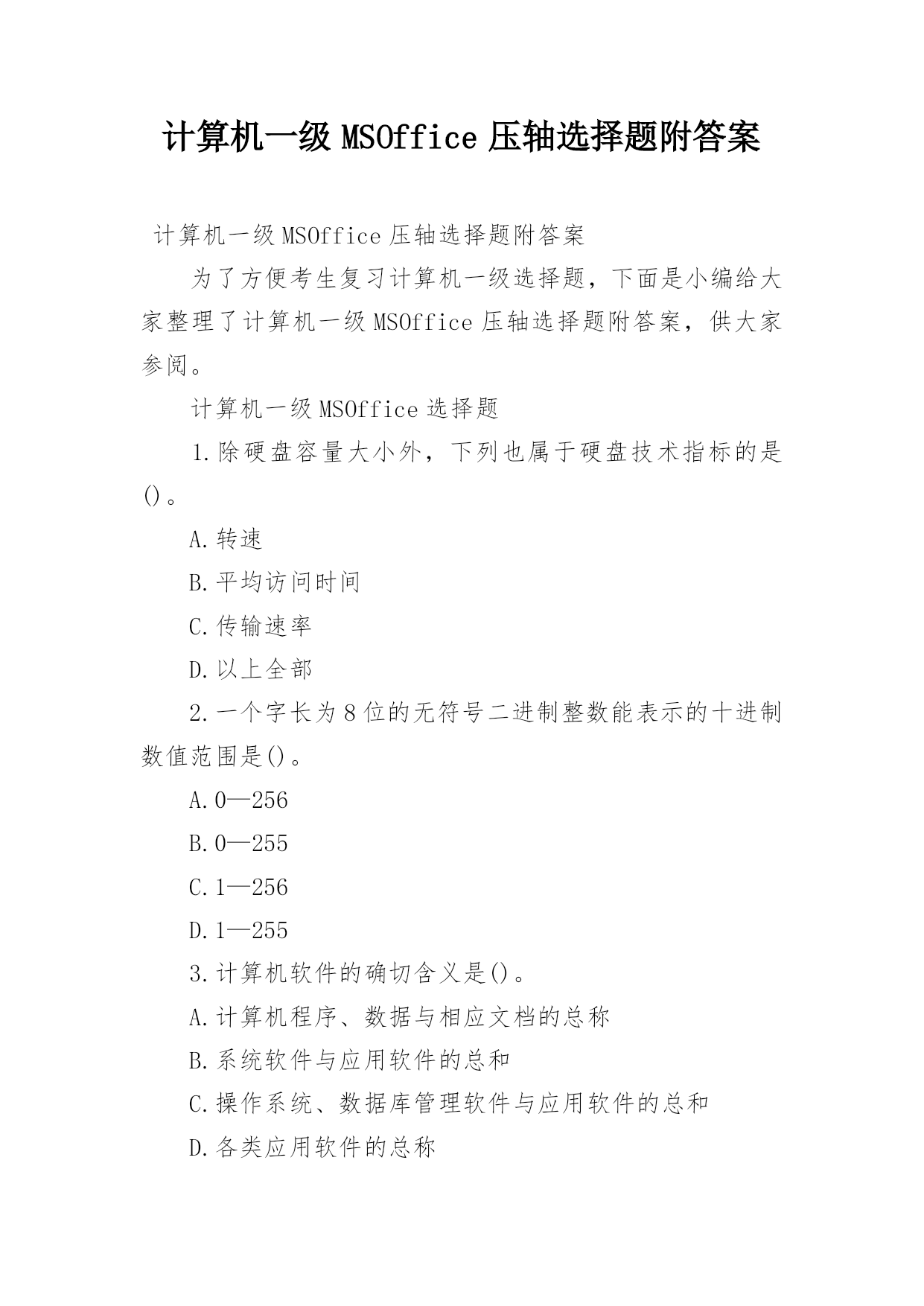 计算机一级MSOffice压轴选择题附答案

计算机一级MSOffice压轴选择题附答案

为了方便考生复习计算机一级选择题，下面是小编给大家整理了计算机一级MSOffice压轴选择题附答案，供大家参阅。

计算机一级MSOffice选择题

1.除硬盘容量大小外，下列也属于硬盘技术指标的是()。

A.转速

B.平均访问时间

C.传输速率

D.以上全部

2.一个字长为8位的无符号二进制整数能表示的十进制数值范围是()。

A.0—256

B.0—255

C.1—256

D.1—255

3.计算机软件的确切含义是()。

A.计算机程序、数据与相应文档的总称

B.系统软件与应用软件的总和

C.操作系统、数据库管理软件与应用软件的总和

D.各类应用软件的总称